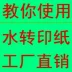 教你使用

水转印纸

工厂直销